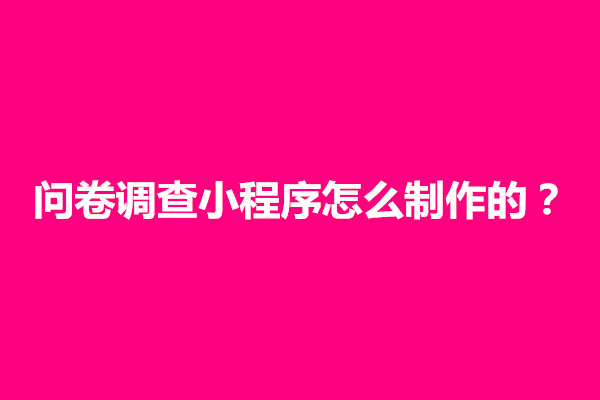 问卷调查小程序怎么制作的？